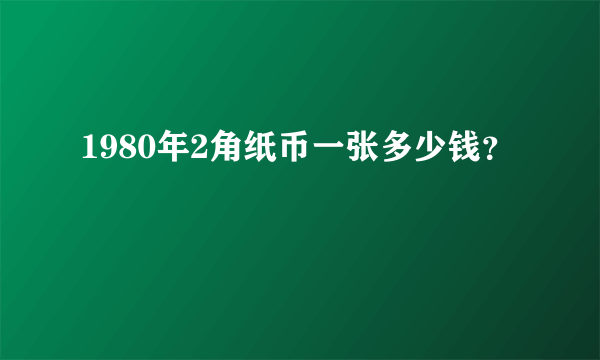 1980年2角纸币一张多少钱?